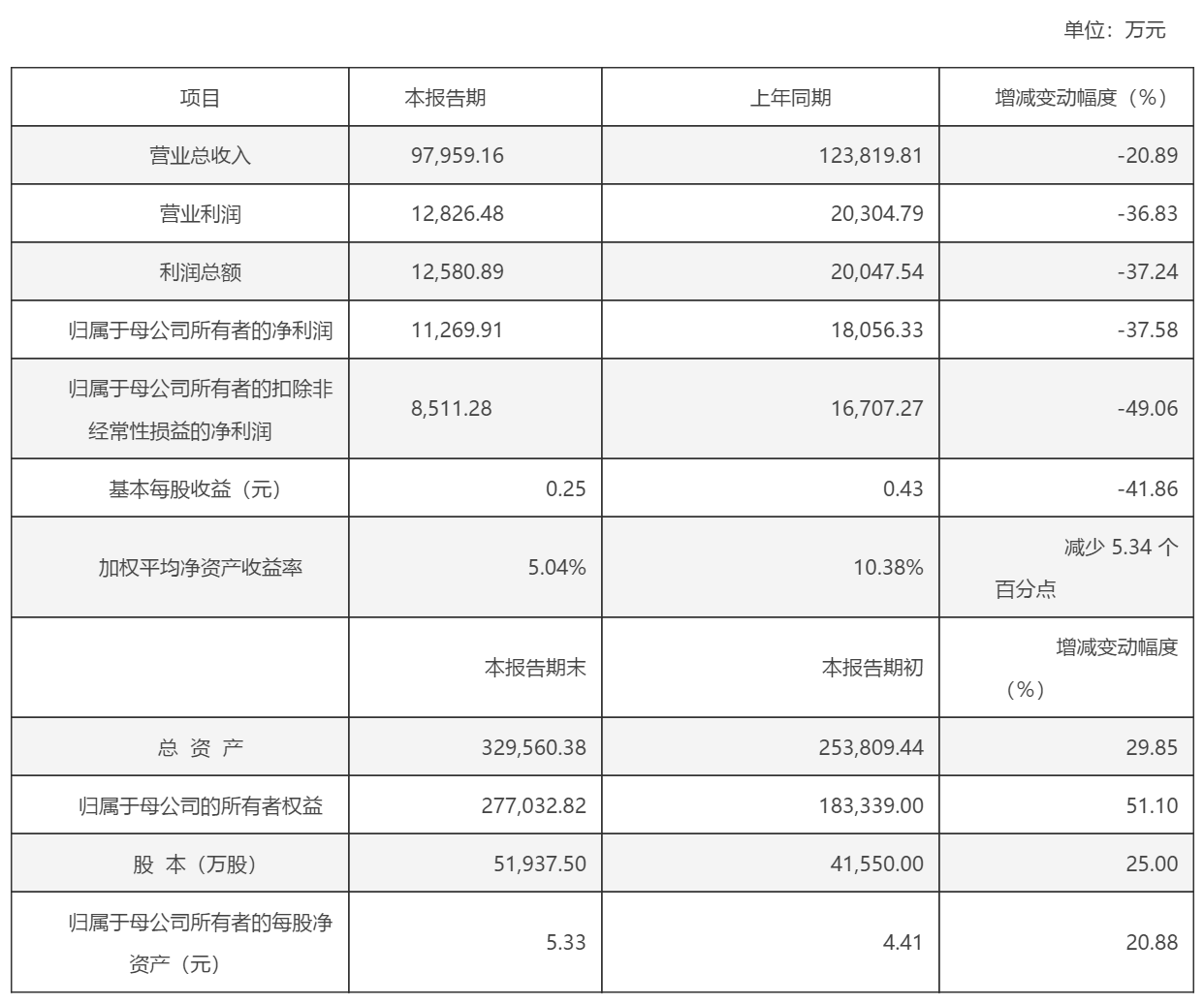 单位：万元

| 项目 | 本报告期 | 上年同期 | 增减变动幅度（%） |
|---|---|---|---|
| 营业总收入 | 97,959.16 | 123,819.81 | -20.89 |
| 营业利润 | 12,826.48 | 20,304.79 | -36.83 |
| 利润总额 | 12,580.89 | 20,047.54 | -37.24 |
| 归属于母公司所有者的净利润 | 11,269.91 | 18,056.33 | -37.58 |
| 归属于母公司所有者的扣除非经常性损益的净利润 | 8,511.28 | 16,707.27 | -49.06 |
| 基本每股收益（元） | 0.25 | 0.43 | -41.86 |
| 加权平均净资产收益率 | 5.04% | 10.38% | 减少 5.34 个百分点 |
|  | 本报告期末 | 本报告期初 | 增减变动幅度（%） |
| 总 资 产 | 329,560.38 | 253,809.44 | 29.85 |
| 归属于母公司的所有者权益 | 277,032.82 | 183,339.00 | 51.10 |
| 股 本（万股） | 51,937.50 | 41,550.00 | 25.00 |
| 归属于母公司所有者的每股净资产（元） | 5.33 | 4.41 | 20.88 |